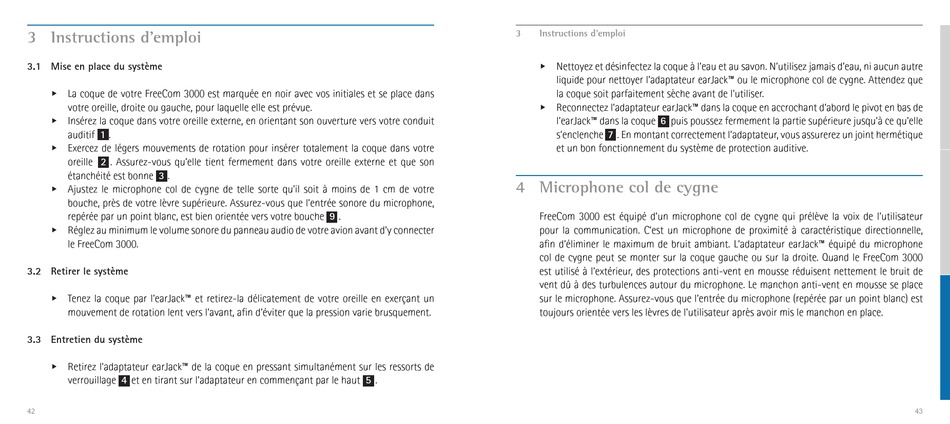 3 Instructions d'emploi

3.1 Mise en place du système

▸ La coque de votre FreeCom 3000 est marquée en noir avec vos initiales et se place dans votre oreille, droite ou gauche, pour laquelle elle est prévue.
▸ Insérez la coque dans votre oreille externe, en orientant son ouverture vers votre conduit auditif 1.
▸ Exercez de légers mouvements de rotation pour insérer totalement la coque dans votre oreille 2. Assurez-vous qu'elle tient fermement dans votre oreille externe et que son étanchéité est bonne 3.
▸ Ajustez le microphone col de cygne de telle sorte qu'il soit à moins de 1 cm de votre bouche, près de votre lèvre supérieure. Assurez-vous que l'entrée sonore du microphone, repérée par un point blanc, est bien orientée vers votre bouche 9.
▸ Réglez au minimum le volume sonore du panneau audio de votre avion avant d'y connecter le FreeCom 3000.

3.2 Retirer le système

▸ Tenez la coque par l'earJack™ et retirez-la délicatement de votre oreille en exerçant un mouvement de rotation lent vers l'avant, afin d'éviter que la pression varie brusquement.

3.3 Entretien du système

▸ Retirez l'adaptateur earJack™ de la coque en pressant simultanément sur les ressorts de verrouillage 4 et en tirant sur l'adaptateur en commençant par le haut 5.

42

3 Instructions d'emploi

▸ Nettoyez et désinfectez la coque à l'eau et au savon. N'utilisez jamais d'eau, ni aucun autre liquide pour nettoyer l'adaptateur earJack™ ou le microphone col de cygne. Attendez que la coque soit parfaitement sèche avant de l'utiliser.
▸ Reconnectez l'adaptateur earJack™ dans la coque en accrochant d'abord le pivot en bas de l'earJack™ dans la coque 6 puis poussez fermement la partie supérieure jusqu'à ce qu'elle s'enclenche 7. En montant correctement l'adaptateur, vous assurerez un joint hermétique et un bon fonctionnement du système de protection auditive.

4 Microphone col de cygne

FreeCom 3000 est équipé d'un microphone col de cygne qui prélève la voix de l'utilisateur pour la communication. C'est un microphone de proximité à caractéristique directionnelle, afin d'éliminer le maximum de bruit ambiant. L'adaptateur earJack™ équipé du microphone col de cygne peut se monter sur la coque gauche ou sur la droite. Quand le FreeCom 3000 est utilisé à l'extérieur, des protections anti-vent en mousse réduisent nettement le bruit de vent dû à des turbulences autour du microphone. Le manchon anti-vent en mousse se place sur le microphone. Assurez-vous que l'entrée du microphone (repérée par un point blanc) est toujours orientée vers les lèvres de l'utilisateur après avoir mis le manchon en place.

43